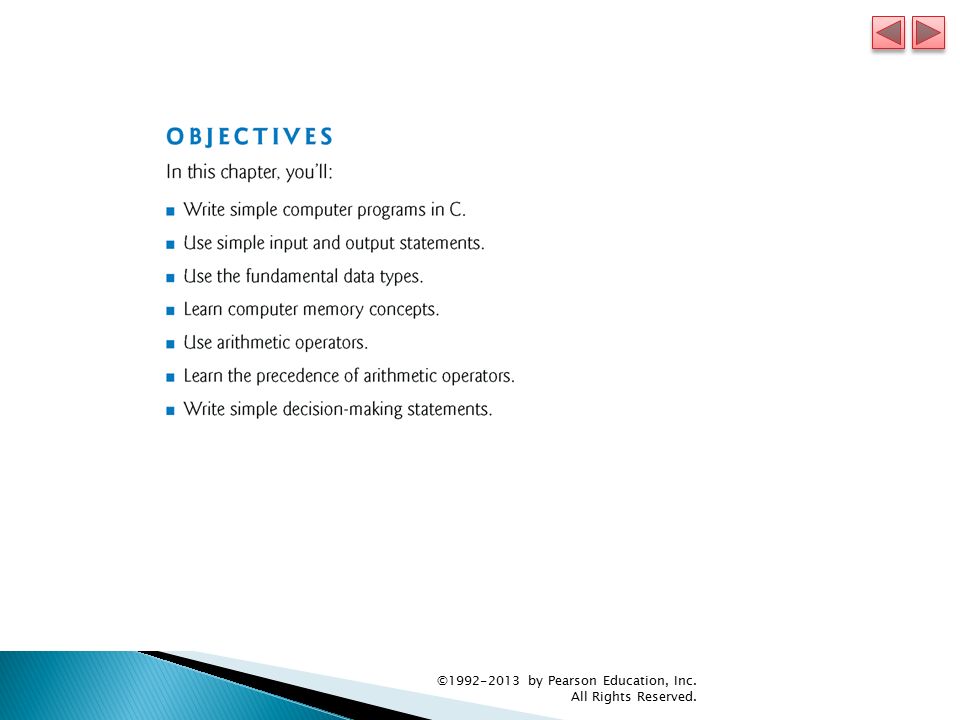 OBJECTIVES

In this chapter, you'll:

■ Write simple computer programs in C.
■ Use simple input and output statements.
■ Use the fundamental data types.
■ Learn computer memory concepts.
■ Use arithmetic operators.
■ Learn the precedence of arithmetic operators.
■ Write simple decision-making statements.

©1992-2013 by Pearson Education, Inc. All Rights Reserved.